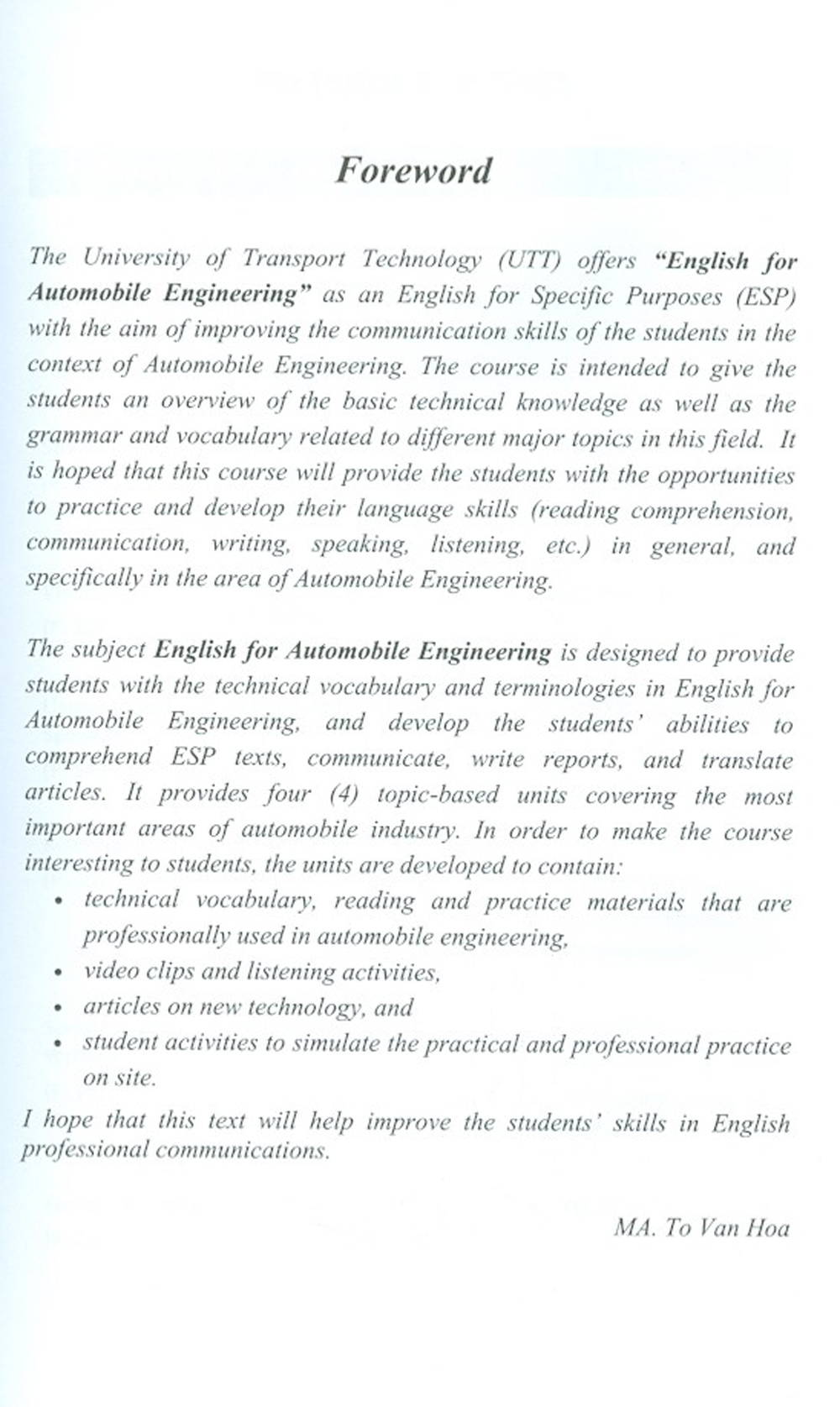 Foreword

The University of Transport Technology (UTT) offers "English for Automobile Engineering" as an English for Specific Purposes (ESP) with the aim of improving the communication skills of the students in the context of Automobile Engineering. The course is intended to give the students an overview of the basic technical knowledge as well as the grammar and vocabulary related to different major topics in this field. It is hoped that this course will provide the students with the opportunities to practice and develop their language skills (reading comprehension, communication, writing, speaking, listening, etc.) in general, and specifically in the area of Automobile Engineering.

The subject English for Automobile Engineering is designed to provide students with the technical vocabulary and terminologies in English for Automobile Engineering, and develop the students' abilities to comprehend ESP texts, communicate, write reports, and translate articles. It provides four (4) topic-based units covering the most important areas of automobile industry. In order to make the course interesting to students, the units are developed to contain:

• technical vocabulary, reading and practice materials that are professionally used in automobile engineering,
• video clips and listening activities,
• articles on new technology, and
• student activities to simulate the practical and professional practice on site.

I hope that this text will help improve the students' skills in English professional communications.

MA. To Van Hoa